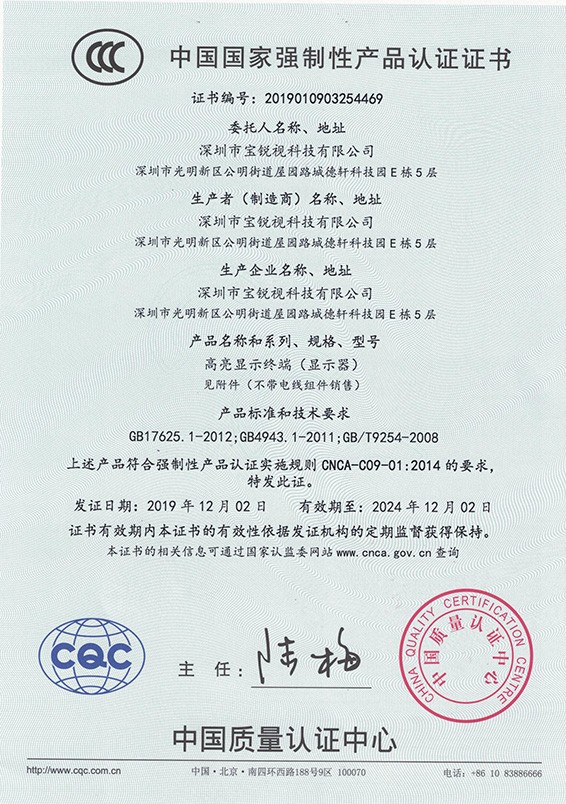 CCC 中国国家强制性产品认证证书

证书编号：2019010903254469

委托人名称、地址
深圳市宝锐视科技有限公司
深圳市光明新区公明街道屋园路城德轩科技园E栋5层

生产者（制造商）名称、地址
深圳市宝锐视科技有限公司
深圳市光明新区公明街道屋园路城德轩科技园E栋5层

生产企业名称、地址
深圳市宝锐视科技有限公司
深圳市光明新区公明街道屋园路城德轩科技园E栋5层

产品名称和系列、规格、型号
高亮显示终端（显示器）
见附件（不带电线组件销售）

产品标准和技术要求
GB17625.1-2012;GB4943.1-2011;GB/T9254-2008

上述产品符合强制性产品认证实施规则 CNCA-C09-01:2014 的要求，特发此证。

发证日期：2019 年 12 月 02 日　　有效期至：2024 年 12 月 02 日

证书有效期内本证书的有效性依据发证机构的定期监督获得保持。

本证书的相关信息可通过国家认监委网站 www.cnca.gov.cn 查询

CQC

主　任：陆梅

CHINA QUALITY CERTIFICATION CENTRE 中国质量认证中心

中国质量认证中心

http://www.cqc.com.cn　　中国·北京·南四环西路188号9区 100070　　电话：+86 10 83886666